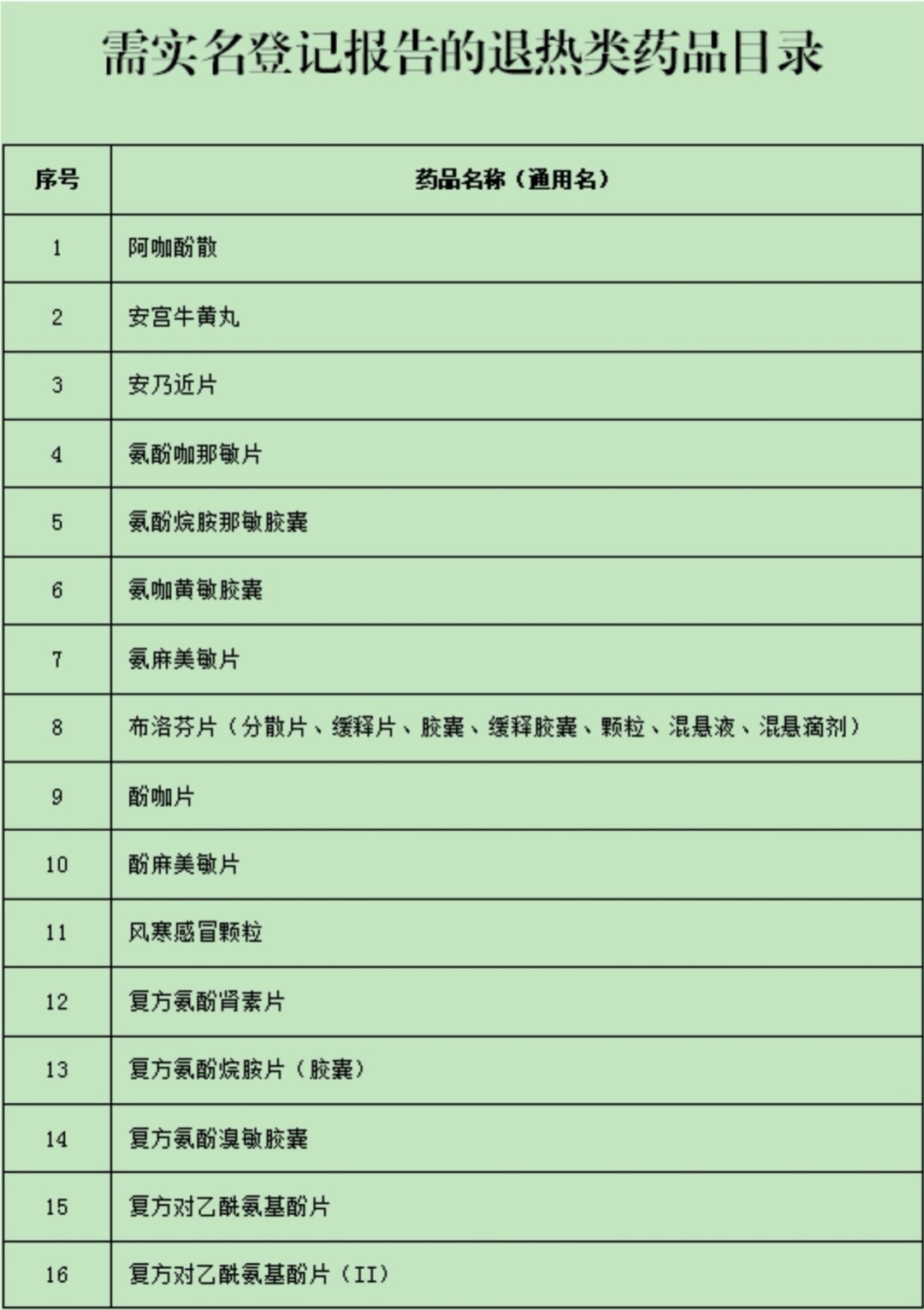 需实名登记报告的退热类药品目录

| 序号 | 药品名称（通用名） |
|---|---|
| 1 | 阿咖酚散 |
| 2 | 安宫牛黄丸 |
| 3 | 安乃近片 |
| 4 | 氨酚咖那敏片 |
| 5 | 氨酚烷胺那敏胶囊 |
| 6 | 氨咖黄敏胶囊 |
| 7 | 氨麻美敏片 |
| 8 | 布洛芬片（分散片、缓释片、胶囊、缓释胶囊、颗粒、混悬液、混悬滴剂） |
| 9 | 酚咖片 |
| 10 | 酚麻美敏片 |
| 11 | 风寒感冒颗粒 |
| 12 | 复方氨酚肾素片 |
| 13 | 复方氨酚烷胺片（胶囊） |
| 14 | 复方氨酚溴敏胶囊 |
| 15 | 复方对乙酰氨基酚片 |
| 16 | 复方对乙酰氨基酚片（II） |